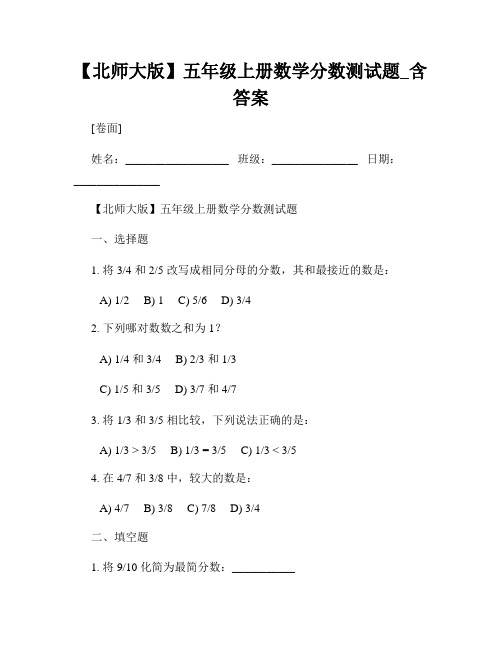 【北师大版】五年级上册数学分数测试题_含答案

[卷面]

姓名：________________ 班级：______________ 日期：______________

【北师大版】五年级上册数学分数测试题

一、选择题

1. 将 3/4 和 2/5 改写成相同分母的分数，其和最接近的数是：

A) 1/2 B) 1 C) 5/6 D) 3/4

2. 下列哪对数数之和为 1？

A) 1/4 和 3/4 B) 2/3 和 1/3

C) 1/5 和 3/5 D) 3/7 和 4/7

3. 将 1/3 和 3/5 相比较，下列说法正确的是：

A) 1/3 > 3/5 B) 1/3 = 3/5 C) 1/3 < 3/5

4. 在 4/7 和 3/8 中，较大的数是：

A) 4/7 B) 3/8 C) 7/8 D) 3/4

二、填空题

1. 将 9/10 化简为最简分数：__________